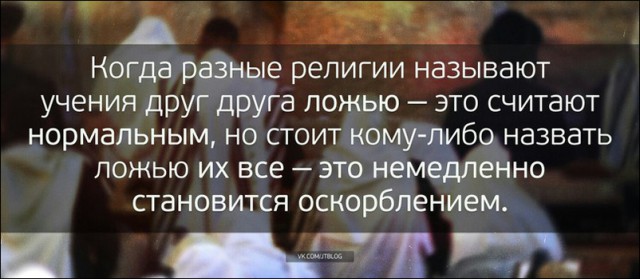 Когда разные религии называют учения друг друга ложью — это считают нормальным, но стоит кому-либо назвать ложью их все — это немедленно становится оскорблением.

VK.COM/JTBLOG